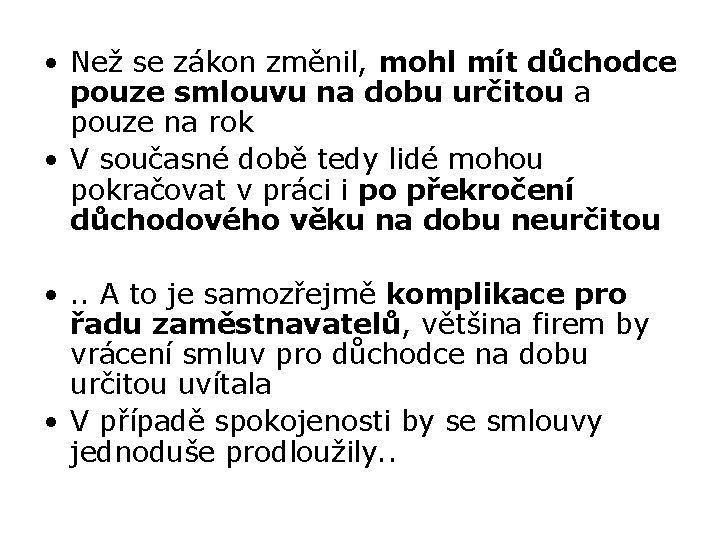 • Než se zákon změnil, mohl mít důchodce pouze smlouvu na dobu určitou a pouze na rok
• V současné době tedy lidé mohou pokračovat v práci i po překročení důchodového věku na dobu neurčitou

• .. A to je samozřejmě komplikace pro řadu zaměstnavatelů, většina firem by vrácení smluv pro důchodce na dobu určitou uvítala
• V případě spokojenosti by se smlouvy jednoduše prodloužily..